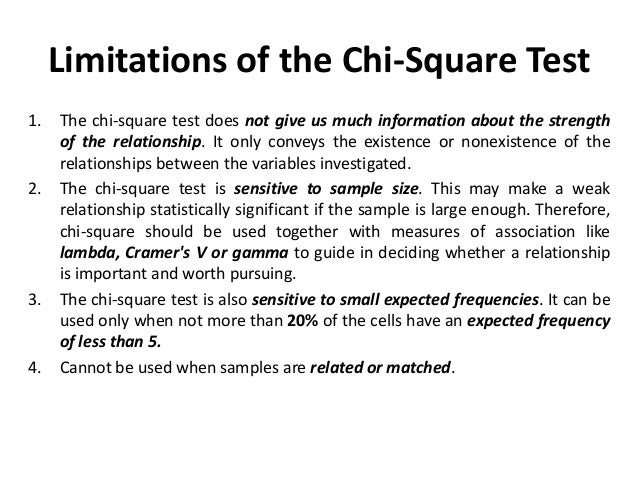 Limitations of the Chi-Square Test

1. The chi-square test does not give us much information about the strength of the relationship. It only conveys the existence or nonexistence of the relationships between the variables investigated.
2. The chi-square test is sensitive to sample size. This may make a weak relationship statistically significant if the sample is large enough. Therefore, chi-square should be used together with measures of association like lambda, Cramer's V or gamma to guide in deciding whether a relationship is important and worth pursuing.
3. The chi-square test is also sensitive to small expected frequencies. It can be used only when not more than 20% of the cells have an expected frequency of less than 5.
4. Cannot be used when samples are related or matched.